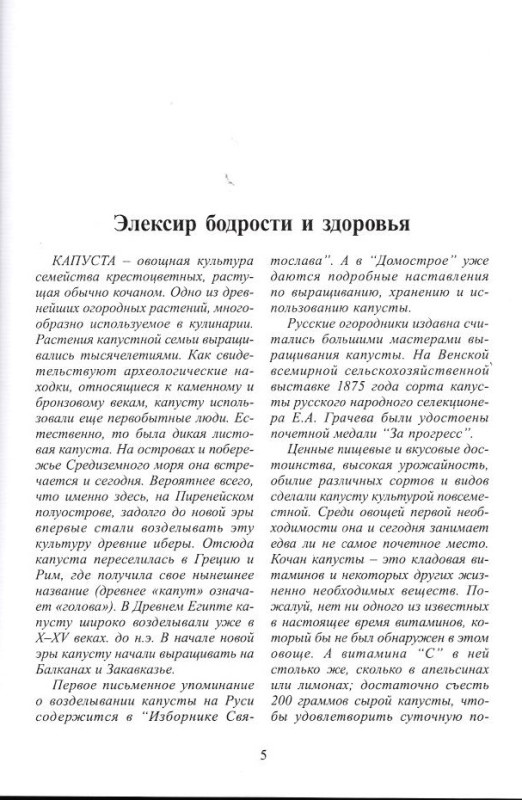 Элексир бодрости и здоровья

КАПУСТА – овощная культура семейства крестоцветных, растущая обычно кочаном. Одно из древнейших огородных растений, многообразно используемое в кулинарии. Растения капустной семьи выращивались тысячелетиями. Как свидетельствуют археологические находки, относящиеся к каменному и бронзовому векам, капусту использовали еще первобытные люди. Естественно, то была дикая листовая капуста. На островах и побережье Средиземного моря она встречается и сегодня. Вероятнее всего, что именно здесь, на Пиренейском полуострове, задолго до новой эры впервые стали возделывать эту культуру древние иберы. Отсюда капуста переселилась в Грецию и Рим, где получила свое нынешнее название (древнее «капут» означает «голова»). В Древнем Египте капусту широко возделывали уже в X–XV веках. до н.э. В начале новой эры капусту начали выращивать на Балканах и Закавказье.

Первое письменное упоминание о возделывании капусты на Руси содержится в "Изборнике Святослава". А в "Домострое" уже даются подробные наставления по выращиванию, хранению и использованию капусты.

Русские огородники издавна считались большими мастерами выращивания капусты. На Венской всемирной сельскохозяйственной выставке 1875 года сорта капусты русского народного селекционера Е.А. Грачева были удостоены почетной медали "За прогресс".

Ценные пищевые и вкусовые достоинства, высокая урожайность, обилие различных сортов и видов сделали капусту культурой повсеместной. Среди овощей первой необходимости она и сегодня занимает едва ли не самое почетное место. Кочан капусты – это кладовая витаминов и некоторых других жизненно необходимых веществ. Пожалуй, нет ни одного из известных в настоящее время витаминов, который бы не был обнаружен в этом овоще. А витамина "С" в ней столько же, сколько в апельсинах или лимонах; достаточно съесть 200 граммов сырой капусты, чтобы удовлетворить суточную по-

5